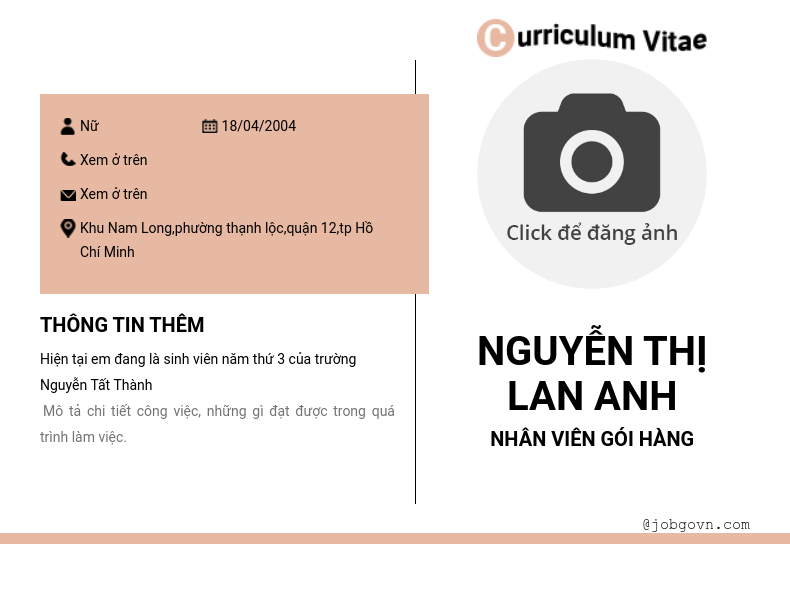 Curriculum Vitae

Nữ 18/04/2004

Xem ở trên

Xem ở trên

Khu Nam Long,phường thạnh lộc,quận 12,tp Hồ Chí Minh

THÔNG TIN THÊM

Hiện tại em đang là sinh viên năm thứ 3 của trường Nguyễn Tất Thành

Mô tả chi tiết công việc, những gì đạt được trong quá trình làm việc.

Click để đăng ảnh

NGUYỄN THỊ LAN ANH

NHÂN VIÊN GÓI HÀNG

@jobgovn.com